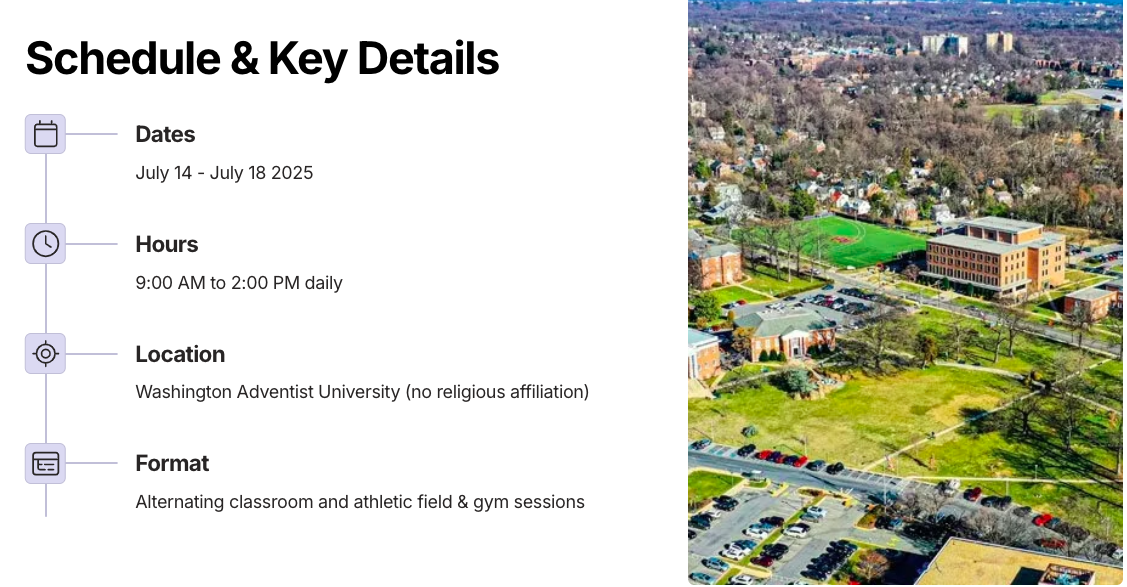 Schedule & Key Details

Dates

July 14 - July 18 2025

Hours

9:00 AM to 2:00 PM daily

Location

Washington Adventist University (no religious affiliation)

Format

Alternating classroom and athletic field & gym sessions